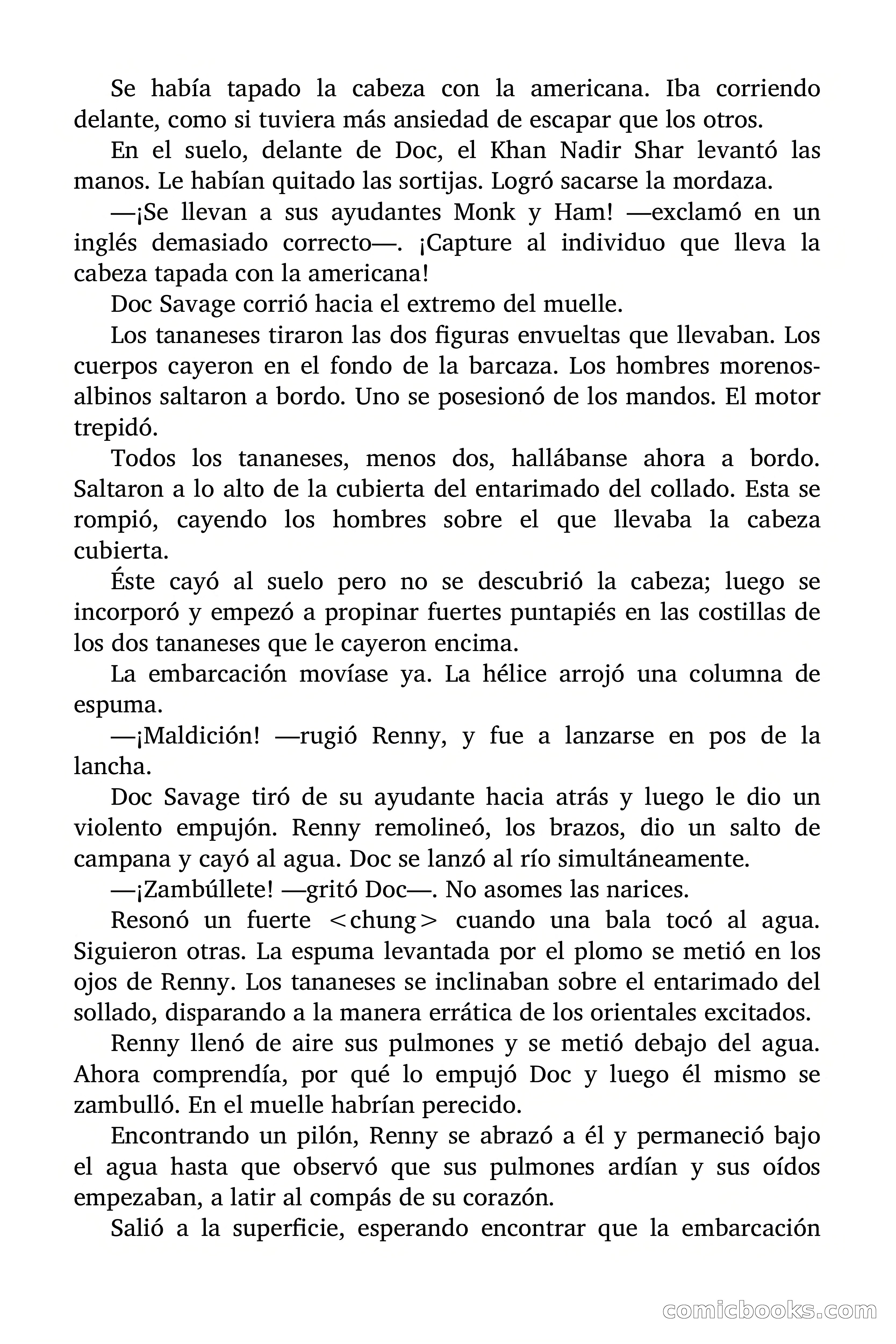 Se había tapado la cabeza con la americana. Iba corriendo delante, como si tuviera más ansiedad de escapar que los otros.

En el suelo, delante de Doc, el Khan Nadir Shar levantó las manos. Le habían quitado las sortijas. Logró sacarse la mordaza.

—¡Se llevan a sus ayudantes Monk y Ham! —exclamó en un inglés demasiado correcto—. ¡Capture al individuo que lleva la cabeza tapada con la americana!

Doc Savage corrió hacia el extremo del muelle.

Los tananeses tiraron las dos figuras envueltas que llevaban. Los cuerpos cayeron en el fondo de la barcaza. Los hombres morenos-albinos saltaron a bordo. Uno se posesionó de los mandos. El motor trepidó.

Todos los tananeses, menos dos, hallábanse ahora a bordo. Saltaron a lo alto de la cubierta del entarimado del collado. Esta se rompió, cayendo los hombres sobre el que llevaba la cabeza cubierta.

Éste cayó al suelo pero no se descubrió la cabeza; luego se incorporó y empezó a propinar fuertes puntapiés en las costillas de los dos tananeses que le cayeron encima.

La embarcación movíase ya. La hélice arrojó una columna de espuma.

—¡Maldición! —rugió Renny, y fue a lanzarse en pos de la lancha.

Doc Savage tiró de su ayudante hacia atrás y luego le dio un violento empujón. Renny remolineó, los brazos, dio un salto de campana y cayó al agua. Doc se lanzó al río simultáneamente.

—¡Zambúllete! —gritó Doc—. No asomes las narices.

Resonó un fuerte <chung> cuando una bala tocó al agua. Siguieron otras. La espuma levantada por el plomo se metió en los ojos de Renny. Los tananeses se inclinaban sobre el entarimado del sollado, disparando a la manera errática de los orientales excitados.

Renny llenó de aire sus pulmones y se metió debajo del agua. Ahora comprendía, por qué lo empujó Doc y luego él mismo se zambulló. En el muelle habrían perecido.

Encontrando un pilón, Renny se abrazó a él y permaneció bajo el agua hasta que observó que sus pulmones ardían y sus oídos empezaban, a latir al compás de su corazón.

Salió a la superficie, esperando encontrar que la embarcación

comicbooks.com